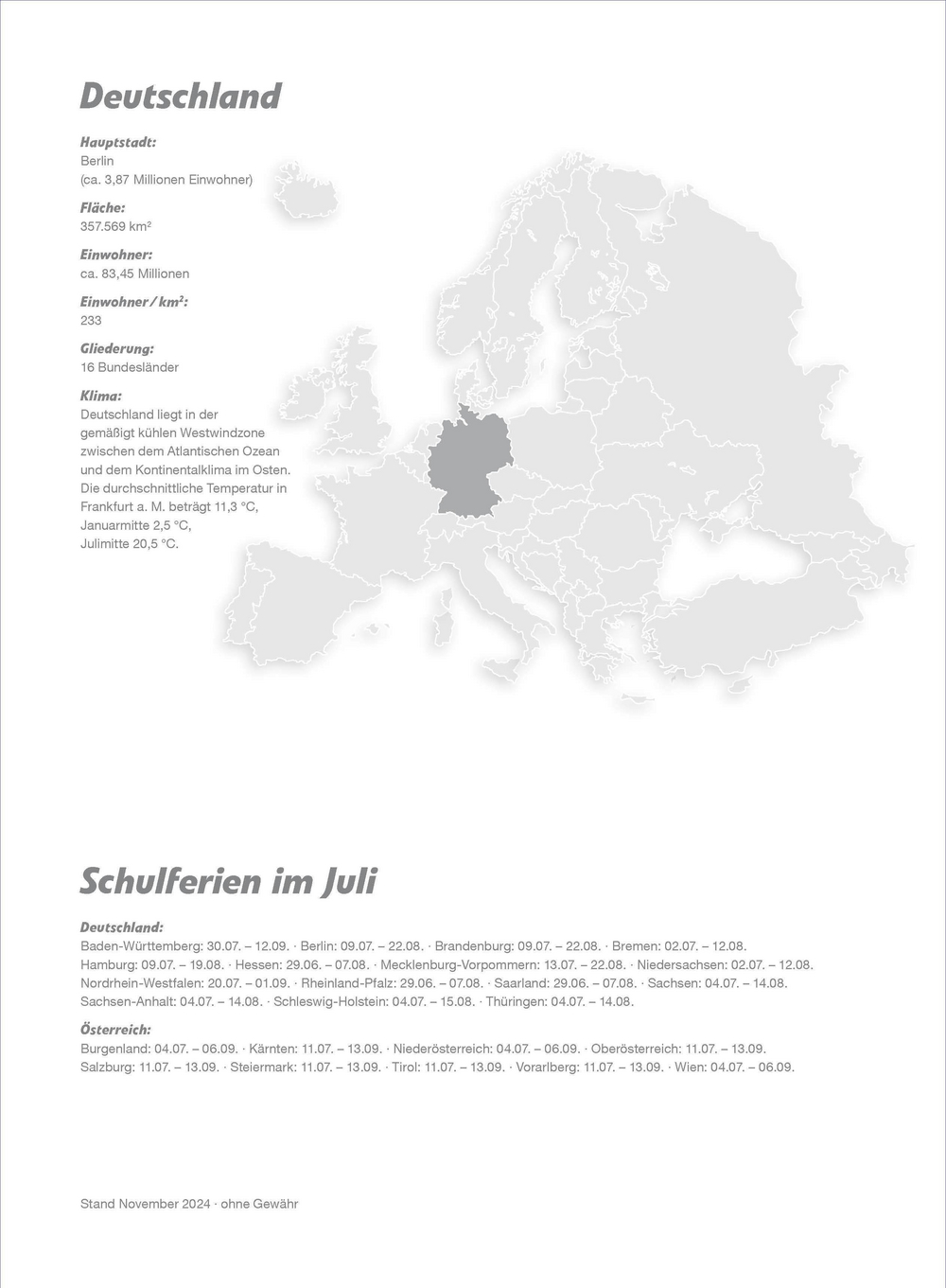 Deutschland

Hauptstadt:
Berlin
(ca. 3,87 Millionen Einwohner)

Fläche:
357.569 km²

Einwohner:
ca. 83,45 Millionen

Einwohner / km²:
233

Gliederung:
16 Bundesländer

Klima:
Deutschland liegt in der gemäßigt kühlen Westwindzone zwischen dem Atlantischen Ozean und dem Kontinentalklima im Osten. Die durchschnittliche Temperatur in Frankfurt a. M. beträgt 11,3 °C, Januarmitte 2,5 °C, Julimitte 20,5 °C.

Schulferien im Juli

Deutschland:
Baden-Württemberg: 30.07. – 12.09. · Berlin: 09.07. – 22.08. · Brandenburg: 09.07. – 22.08. · Bremen: 02.07. – 12.08. Hamburg: 09.07. – 19.08. · Hessen: 29.06. – 07.08. · Mecklenburg-Vorpommern: 13.07. – 22.08. · Niedersachsen: 02.07. – 12.08. Nordrhein-Westfalen: 20.07. – 01.09. · Rheinland-Pfalz: 29.06. – 07.08. · Saarland: 29.06. – 07.08. · Sachsen: 04.07. – 14.08. Sachsen-Anhalt: 04.07. – 14.08. · Schleswig-Holstein: 04.07. – 15.08. · Thüringen: 04.07. – 14.08.

Österreich:
Burgenland: 04.07. – 06.09. · Kärnten: 11.07. – 13.09. · Niederösterreich: 04.07. – 06.09. · Oberösterreich: 11.07. – 13.09. Salzburg: 11.07. – 13.09. · Steiermark: 11.07. – 13.09. · Tirol: 11.07. – 13.09. · Vorarlberg: 11.07. – 13.09. · Wien: 04.07. – 06.09.

Stand November 2024 · ohne Gewähr